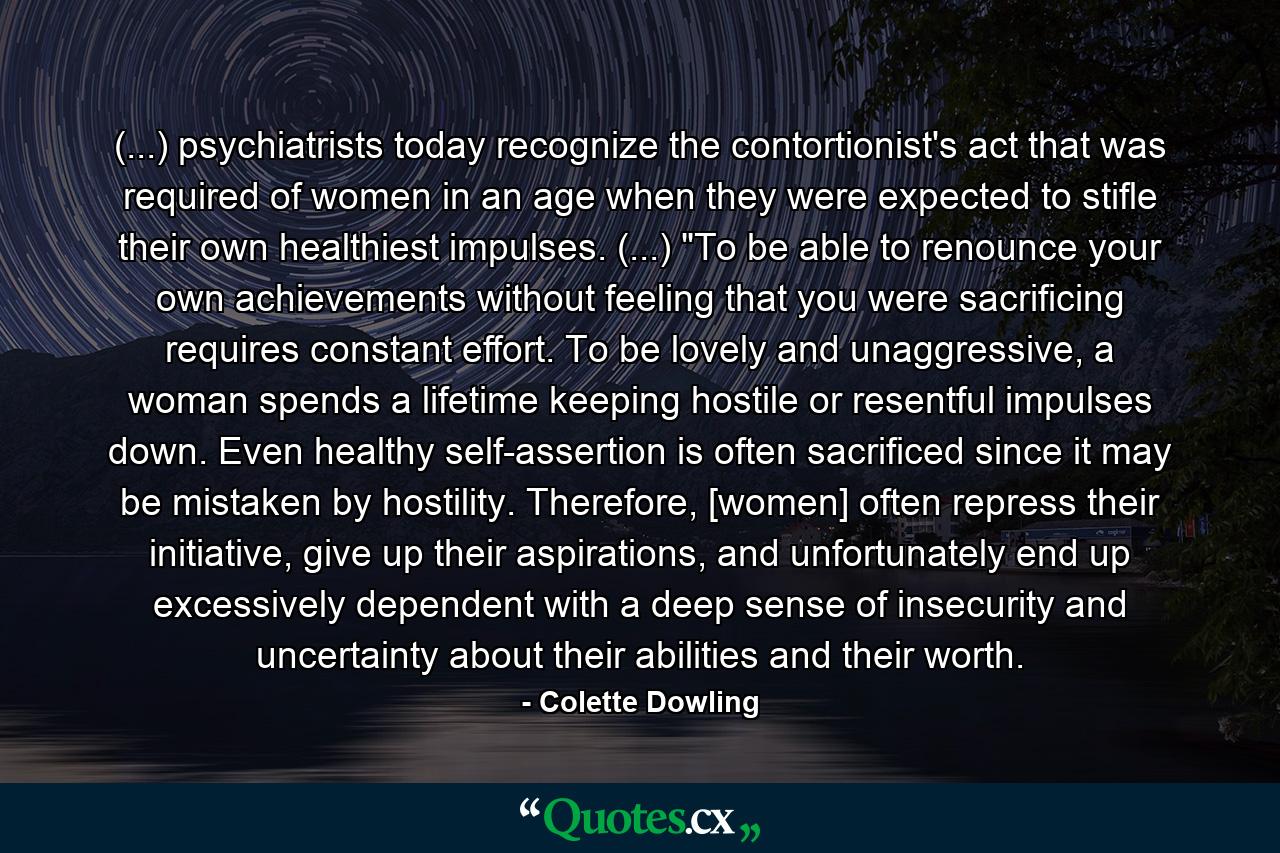 (...) psychiatrists today recognize the contortionist's act that was required of women in an age when they were expected to stifle their own healthiest impulses. (...) "To be able to renounce your own achievements without feeling that you were sacrificing requires constant effort. To be lovely and unaggressive, a woman spends a lifetime keeping hostile or resentful impulses down. Even healthy self-assertion is often sacrificed since it may be mistaken by hostility. Therefore, [women] often repress their initiative, give up their aspirations, and unfortunately end up excessively dependent with a deep sense of insecurity and uncertainty about their abilities and their worth.

- Colette Dowling

“Quotes.cx„